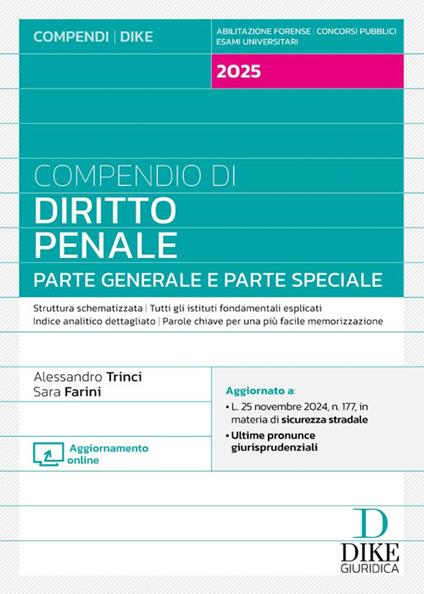 COMPENDI | DIKE

ABILITAZIONE FORENSE | CONCORSI PUBBLICI
ESAMI UNIVERSITARI

2025

COMPENDIO DI
DIRITTO
PENALE
PARTE GENERALE E PARTE SPECIALE

Struttura schematizzata | Tutti gli istituti fondamentali esplicati
Indice analitico dettagliato | Parole chiave per una più facile memorizzazione

Alessandro Trinci
Sara Farini

Aggiornamento
online

Aggiornato a:
• L. 25 novembre 2024, n. 177, in materia di sicurezza stradale
• Ultime pronunce giurisprudenziali

D
DIKE
GIURIDICA